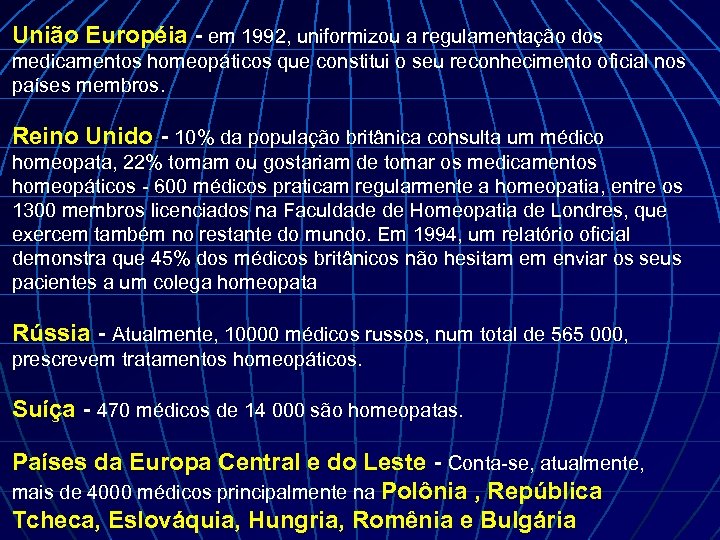 União Européia - em 1992, uniformizou a regulamentação dos medicamentos homeopáticos que constitui o seu reconhecimento oficial nos países membros.

Reino Unido - 10% da população britânica consulta um médico homeopata, 22% tomam ou gostariam de tomar os medicamentos homeopáticos - 600 médicos praticam regularmente a homeopatia, entre os 1300 membros licenciados na Faculdade de Homeopatia de Londres, que exercem também no restante do mundo. Em 1994, um relatório oficial demonstra que 45% dos médicos britânicos não hesitam em enviar os seus pacientes a um colega homeopata

Rússia - Atualmente, 10000 médicos russos, num total de 565 000, prescrevem tratamentos homeopáticos.

Suíça - 470 médicos de 14 000 são homeopatas.

Países da Europa Central e do Leste - Conta-se, atualmente, mais de 4000 médicos principalmente na Polônia , República Tcheca, Eslováquia, Hungria, Romênia e Bulgária